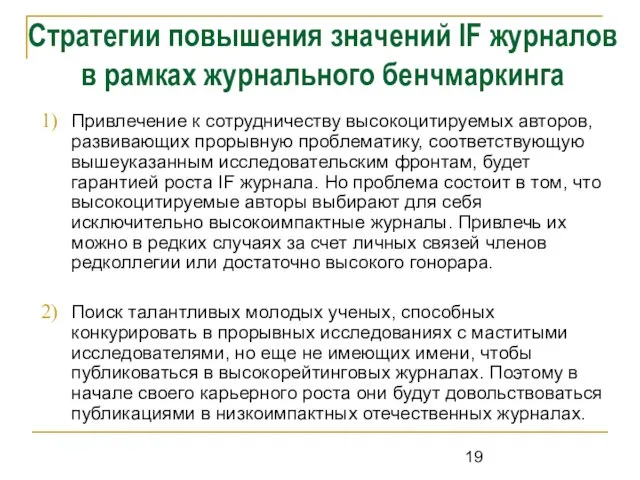 Стратегии повышения значений IF журналов в рамках журнального бенчмаркинга

1) Привлечение к сотрудничеству высокоцитируемых авторов, развивающих прорывную проблематику, соответствующую вышеуказанным исследовательским фронтам, будет гарантией роста IF журнала. Но проблема состоит в том, что высокоцитируемые авторы выбирают для себя исключительно высокоимпактные журналы. Привлечь их можно в редких случаях за счет личных связей членов редколлегии или достаточно высокого гонорара.

2) Поиск талантливых молодых ученых, способных конкурировать в прорывных исследованиях с маститыми исследователями, но еще не имеющих имени, чтобы публиковаться в высокорейтинговых журналах. Поэтому в начале своего карьерного роста они будут довольствоваться публикациями в низкоимпактных отечественных журналах.

19